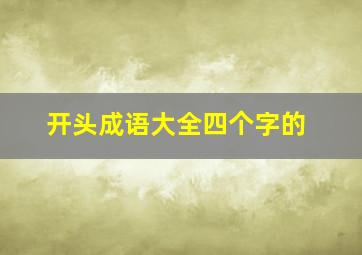 开头成语大全四个字的